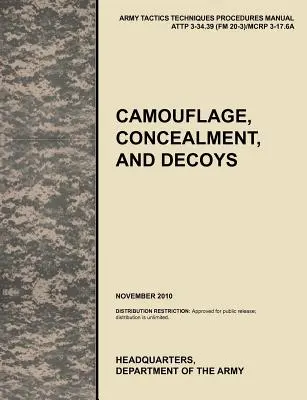 ARMY TACTICS TECHNIQUES PROCEDURES MANUAL
ATTP 3-34.39 (FM 20-3)/MCRP 3-17.6A

CAMOUFLAGE, CONCEALMENT, AND DECOYS

NOVEMBER 2010

DISTRIBUTION RESTRICTION: Approved for public release; distribution is unlimited.

HEADQUARTERS,
DEPARTMENT OF THE ARMY